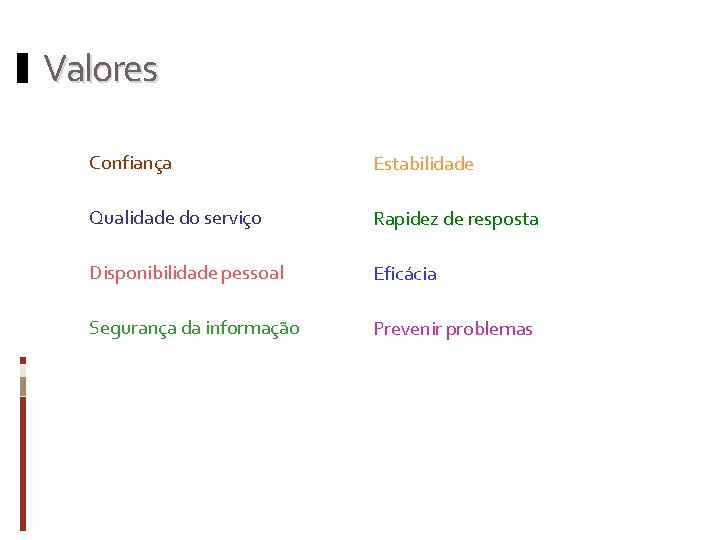 Valores

Confiança

Qualidade do serviço

Disponibilidade pessoal

Segurança da informação

Estabilidade

Rapidez de resposta

Eficácia

Prevenir problemas